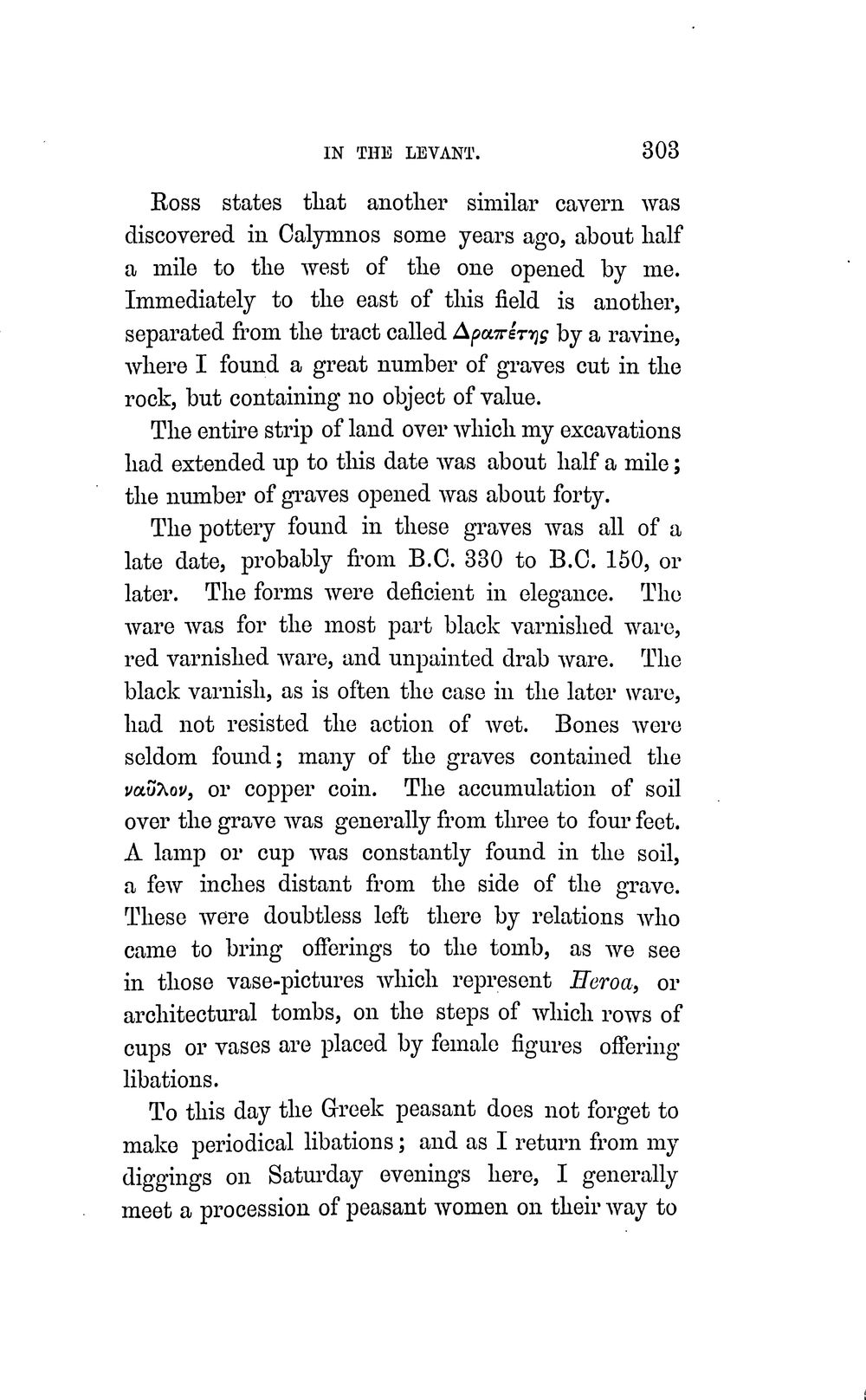 IN THE LEVANT. 303

Ross states that another similar cavern was discovered in Calymnos some years ago, about half a mile to the west of the one opened by me. Immediately to the east of this field is another, separated from the tract called Δραπέτης by a ravine, where I found a great number of graves cut in the rock, but containing no object of value.

The entire strip of land over which my excavations had extended up to this date was about half a mile; the number of graves opened was about forty.

The pottery found in these graves was all of a late date, probably from B.C. 330 to B.C. 150, or later. The forms were deficient in elegance. The ware was for the most part black varnished ware, red varnished ware, and unpainted drab ware. The black varnish, as is often the case in the later ware, had not resisted the action of wet. Bones were seldom found; many of the graves contained the ναῦλον, or copper coin. The accumulation of soil over the grave was generally from three to four feet. A lamp or cup was constantly found in the soil, a few inches distant from the side of the grave. These were doubtless left there by relations who came to bring offerings to the tomb, as we see in those vase-pictures which represent Heroa, or architectural tombs, on the steps of which rows of cups or vases are placed by female figures offering libations.

To this day the Greek peasant does not forget to make periodical libations; and as I return from my diggings on Saturday evenings here, I generally meet a procession of peasant women on their way to